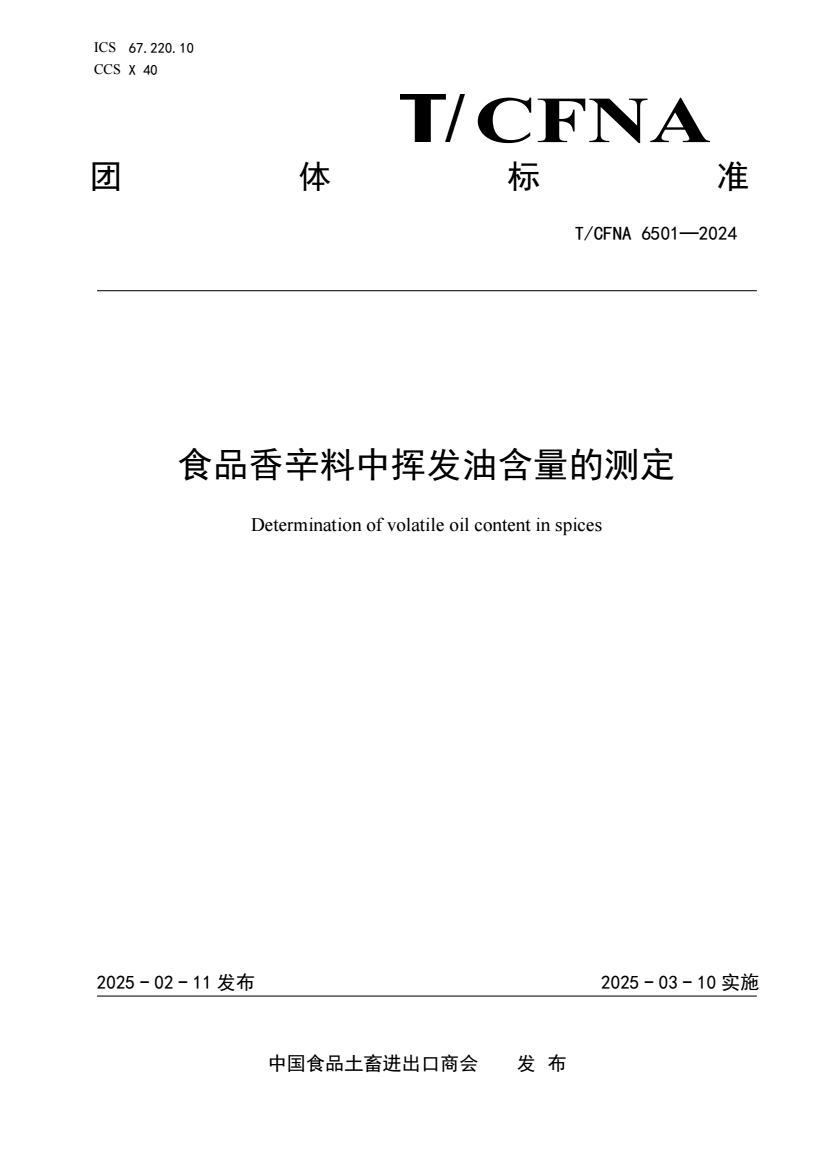 ICS 67.220.10
CCS X 40

T/CFNA

团 体 标 准

T/CFNA 6501—2024

食品香辛料中挥发油含量的测定

Determination of volatile oil content in spices

2025 - 02 - 11 发布

2025 - 03 - 10 实施

中国食品土畜进出口商会 发 布